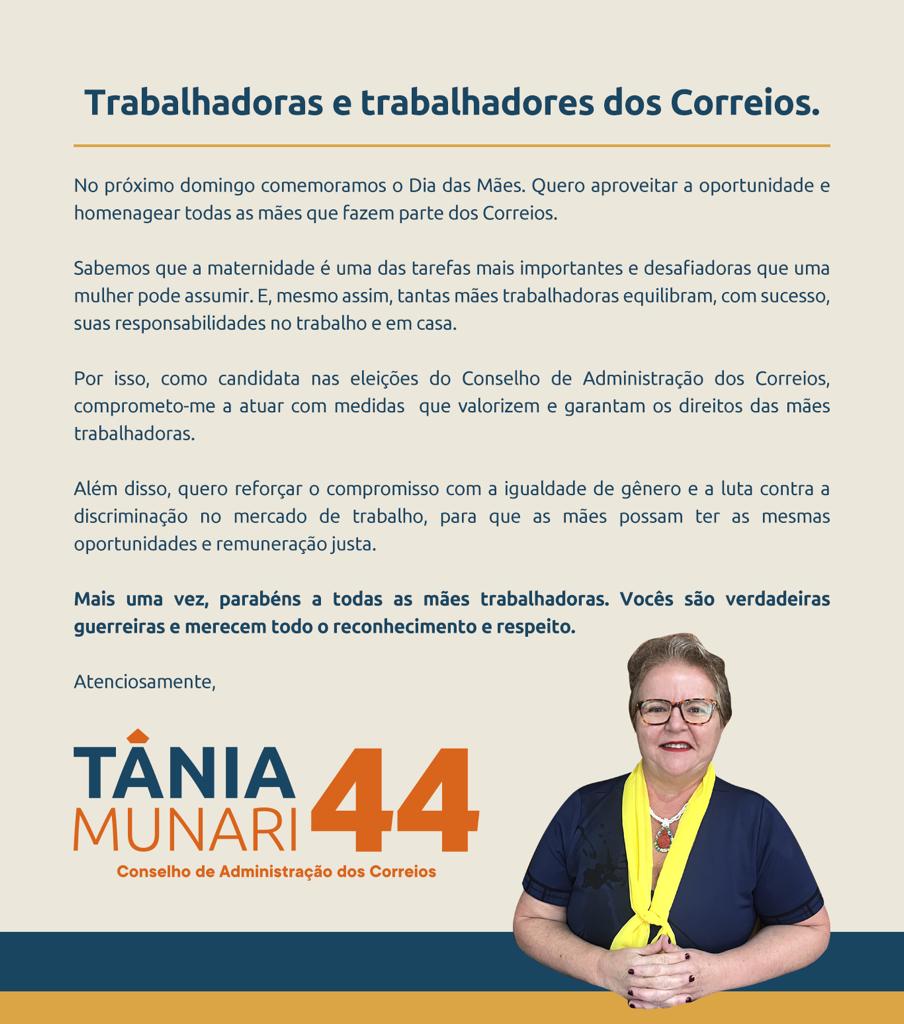 Trabalhadoras e trabalhadores dos Correios.

No próximo domingo comemoramos o Dia das Mães. Quero aproveitar a oportunidade e homenagear todas as mães que fazem parte dos Correios.

Sabemos que a maternidade é uma das tarefas mais importantes e desafiadoras que uma mulher pode assumir. E, mesmo assim, tantas mães trabalhadoras equilibram, com sucesso, suas responsabilidades no trabalho e em casa.

Por isso, como candidata nas eleições do Conselho de Administração dos Correios, comprometo-me a atuar com medidas que valorizem e garantam os direitos das mães trabalhadoras.

Além disso, quero reforçar o compromisso com a igualdade de gênero e a luta contra a discriminação no mercado de trabalho, para que as mães possam ter as mesmas oportunidades e remuneração justa.

Mais uma vez, parabéns a todas as mães trabalhadoras. Vocês são verdadeiras guerreiras e merecem todo o reconhecimento e respeito.

Atenciosamente,

TÂNIA MUNARI 44
Conselho de Administração dos Correios